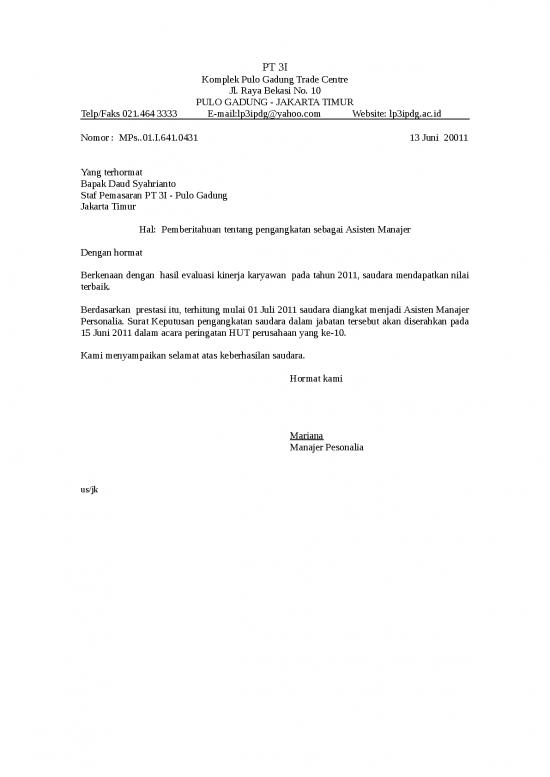 PT 3I
Komplek Pulo Gadung Trade Centre
Jl. Raya Bekasi No. 10
PULO GADUNG - JAKARTA TIMUR
Telp/Faks 021.464 3333 E-mail:lp3ipdg@yahoo.com Website: lp3ipdg.ac.id

Nomor : MPs..01.I.641.0431 13 Juni 20011

Yang terhormat
Bapak Daud Syahrianto
Staf Pemasaran PT 3I - Pulo Gadung
Jakarta Timur

Hal: Pemberitahuan tentang pengangkatan sebagai Asisten Manajer

Dengan hormat

Berkenaan dengan hasil evaluasi kinerja karyawan pada tahun 2011, saudara mendapatkan nilai terbaik.

Berdasarkan prestasi itu, terhitung mulai 01 Juli 2011 saudara diangkat menjadi Asisten Manajer Personalia. Surat Keputusan pengangkatan saudara dalam jabatan tersebut akan diserahkan pada 15 Juni 2011 dalam acara peringatan HUT perusahaan yang ke-10.

Kami menyampaikan selamat atas keberhasilan saudara.

Hormat kami

Mariana
Manajer Pesonalia

us/jk